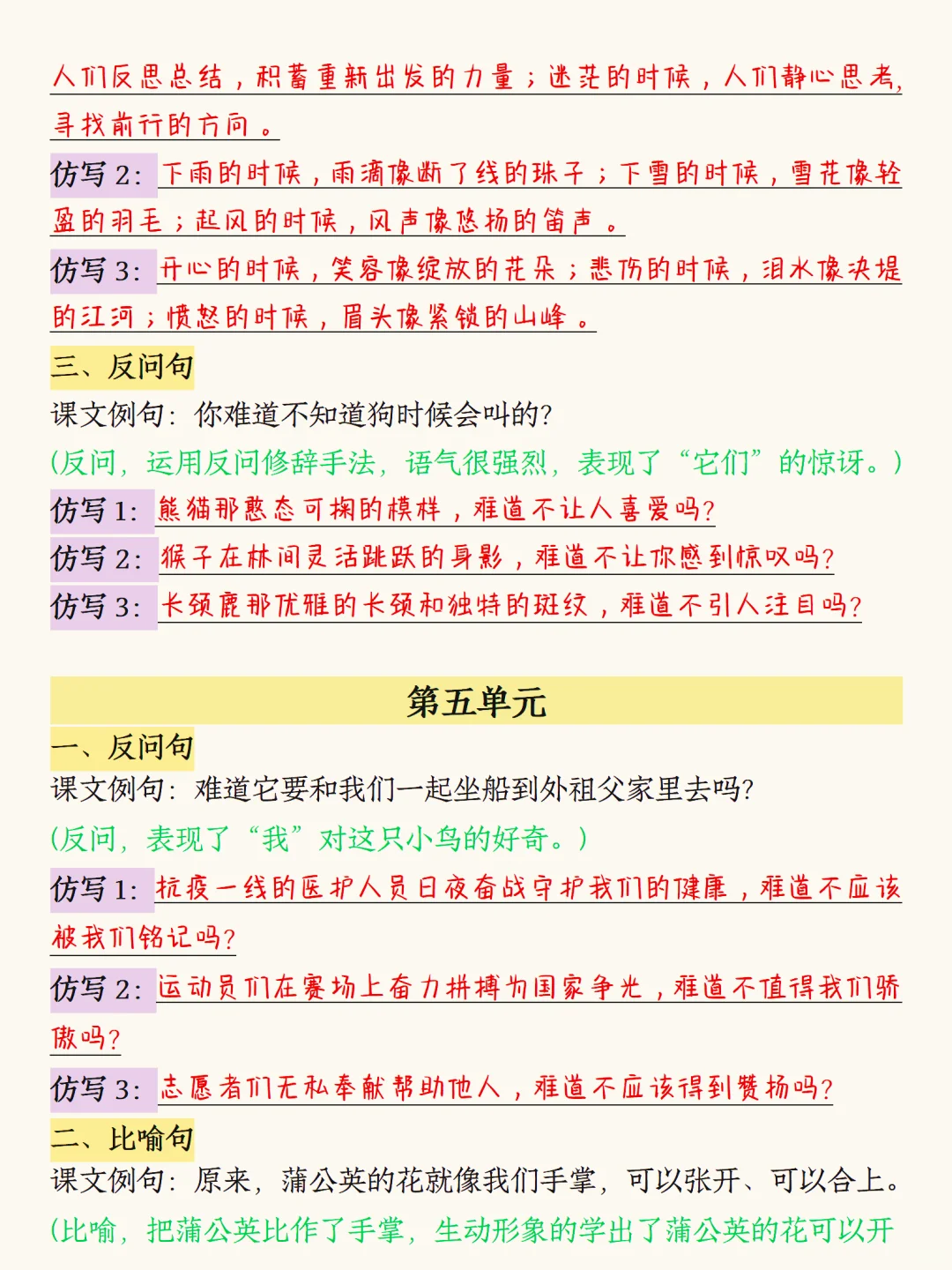 人们反思总结，积蓄重新出发的力量；迷茫的时候，人们静心思考，寻找前行的方向。

仿写 2：下雨的时候，雨滴像断了线的珠子；下雪的时候，雪花像轻盈的羽毛；起风的时候，风声像悠扬的笛声。

仿写 3：开心的时候，笑容像绽放的花朵；悲伤的时候，泪水像决堤的江河；愤怒的时候，眉头像紧锁的山峰。

三、反问句

课文例句：你难道不知道狗时候会叫的？

（反问，运用反问修辞手法，语气很强烈，表现了“它们”的惊讶。）

仿写 1：熊猫那憨态可掬的模样，难道不让人喜爱吗？

仿写 2：猴子在林间灵活跳跃的身影，难道不让你感到惊叹吗？

仿写 3：长颈鹿那优雅的长颈和独特的斑纹，难道不引人注目吗？

第五单元

一、反问句

课文例句：难道它要和我们一起坐船到外祖父家里去吗？

（反问，表现了“我”对这只小鸟的好奇。）

仿写 1：抗疫一线的医护人员日夜奋战守护我们的健康，难道不应该被我们铭记吗？

仿写 2：运动员们在赛场上奋力拼搏为国家争光，难道不值得我们骄傲吗？

仿写 3：志愿者们无私奉献帮助他人，难道不应该得到赞扬吗？

二、比喻句

课文例句：原来，蒲公英的花就像我们手掌，可以张开、可以合上。

（比喻，把蒲公英比作了手掌，生动形象的学出了蒲公英的花可以开